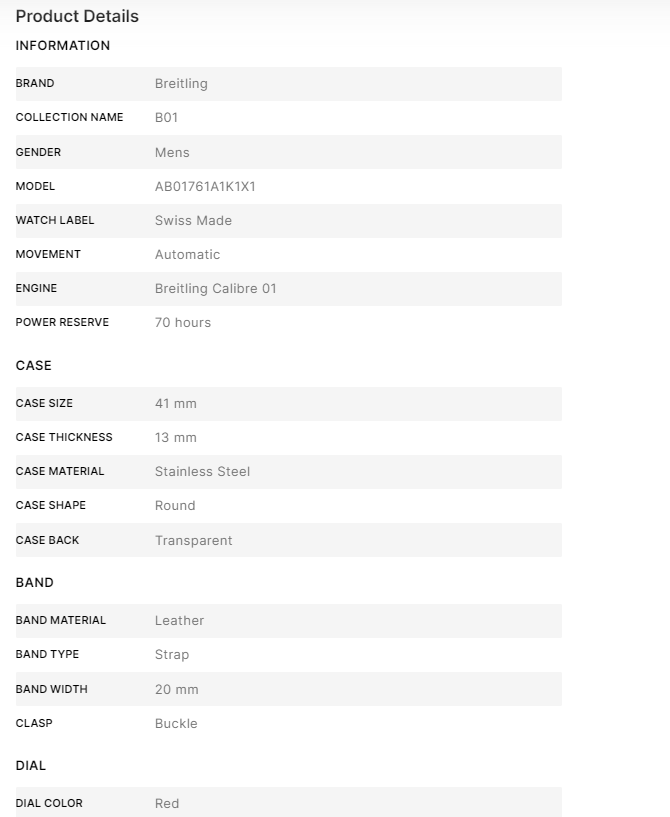 Product Details

INFORMATION

| BRAND | Breitling |
|---|---|
| COLLECTION NAME | B01 |
| GENDER | Mens |
| MODEL | AB01761A1K1X1 |
| WATCH LABEL | Swiss Made |
| MOVEMENT | Automatic |
| ENGINE | Breitling Calibre 01 |
| POWER RESERVE | 70 hours |

CASE

| CASE SIZE | 41 mm |
|---|---|
| CASE THICKNESS | 13 mm |
| CASE MATERIAL | Stainless Steel |
| CASE SHAPE | Round |
| CASE BACK | Transparent |

BAND

| BAND MATERIAL | Leather |
|---|---|
| BAND TYPE | Strap |
| BAND WIDTH | 20 mm |
| CLASP | Buckle |

DIAL

| DIAL COLOR | Red |
|---|---|